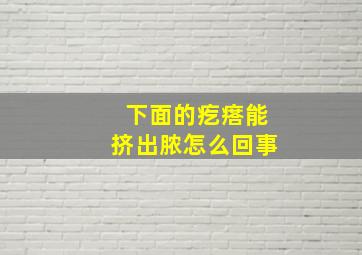 下面的疙瘩能
挤出脓怎么回事